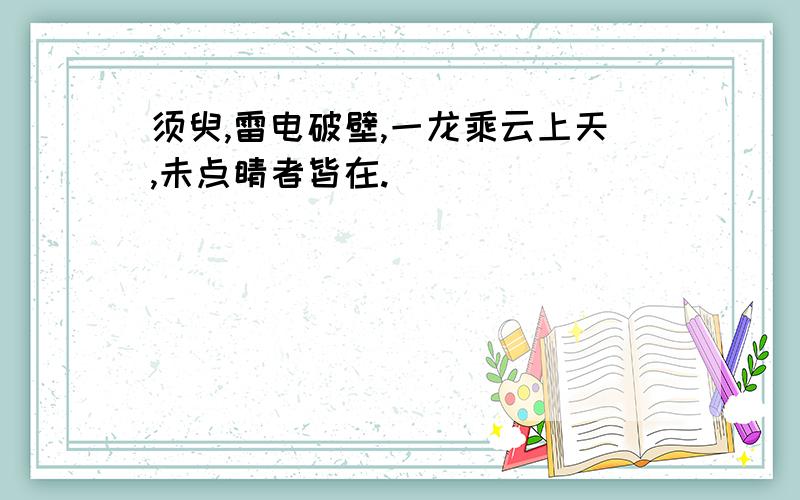 须臾,雷电破壁,一龙乘云上天,未点睛者皆在.